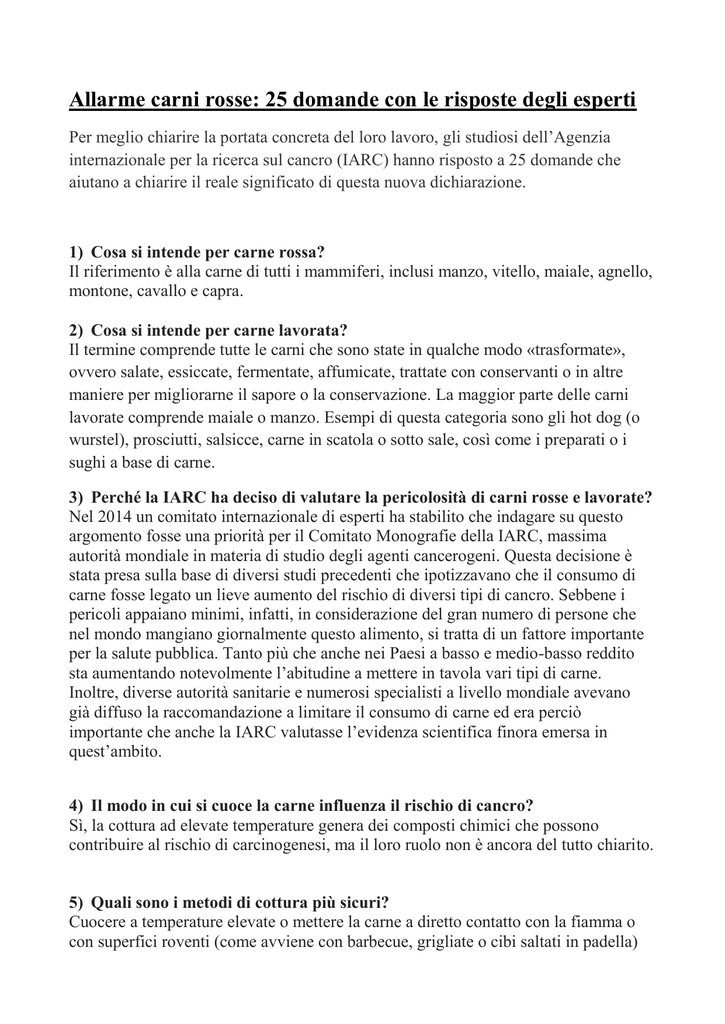 Allarme carni rosse: 25 domande con le risposte degli esperti

Per meglio chiarire la portata concreta del loro lavoro, gli studiosi dell'Agenzia internazionale per la ricerca sul cancro (IARC) hanno risposto a 25 domande che aiutano a chiarire il reale significato di questa nuova dichiarazione.

1) Cosa si intende per carne rossa?
Il riferimento è alla carne di tutti i mammiferi, inclusi manzo, vitello, maiale, agnello, montone, cavallo e capra.

2) Cosa si intende per carne lavorata?
Il termine comprende tutte le carni che sono state in qualche modo «trasformate», ovvero salate, essiccate, fermentate, affumicate, trattate con conservanti o in altre maniere per migliorarne il sapore o la conservazione. La maggior parte delle carni lavorate comprende maiale o manzo. Esempi di questa categoria sono gli hot dog (o wurstel), prosciutti, salsicce, carne in scatola o sotto sale, così come i preparati o i sughi a base di carne.

3) Perché la IARC ha deciso di valutare la pericolosità di carni rosse e lavorate?
Nel 2014 un comitato internazionale di esperti ha stabilito che indagare su questo argomento fosse una priorità per il Comitato Monografie della IARC, massima autorità mondiale in materia di studio degli agenti cancerogeni. Questa decisione è stata presa sulla base di diversi studi precedenti che ipotizzavano che il consumo di carne fosse legato un lieve aumento del rischio di diversi tipi di cancro. Sebbene i pericoli appaiano minimi, infatti, in considerazione del gran numero di persone che nel mondo mangiano giornalmente questo alimento, si tratta di un fattore importante per la salute pubblica. Tanto più che anche nei Paesi a basso e medio-basso reddito sta aumentando notevolmente l'abitudine a mettere in tavola vari tipi di carne. Inoltre, diverse autorità sanitarie e numerosi specialisti a livello mondiale avevano già diffuso la raccomandazione a limitare il consumo di carne ed era perciò importante che anche la IARC valutasse l'evidenza scientifica finora emersa in quest'ambito.

4) Il modo in cui si cuoce la carne influenza il rischio di cancro?
Sì, la cottura ad elevate temperature genera dei composti chimici che possono contribuire al rischio di carcinogenesi, ma il loro ruolo non è ancora del tutto chiarito.

5) Quali sono i metodi di cottura più sicuri?
Cuocere a temperature elevate o mettere la carne a diretto contatto con la fiamma o con superfici roventi (come avviene con barbecue, grigliate o cibi saltati in padella)